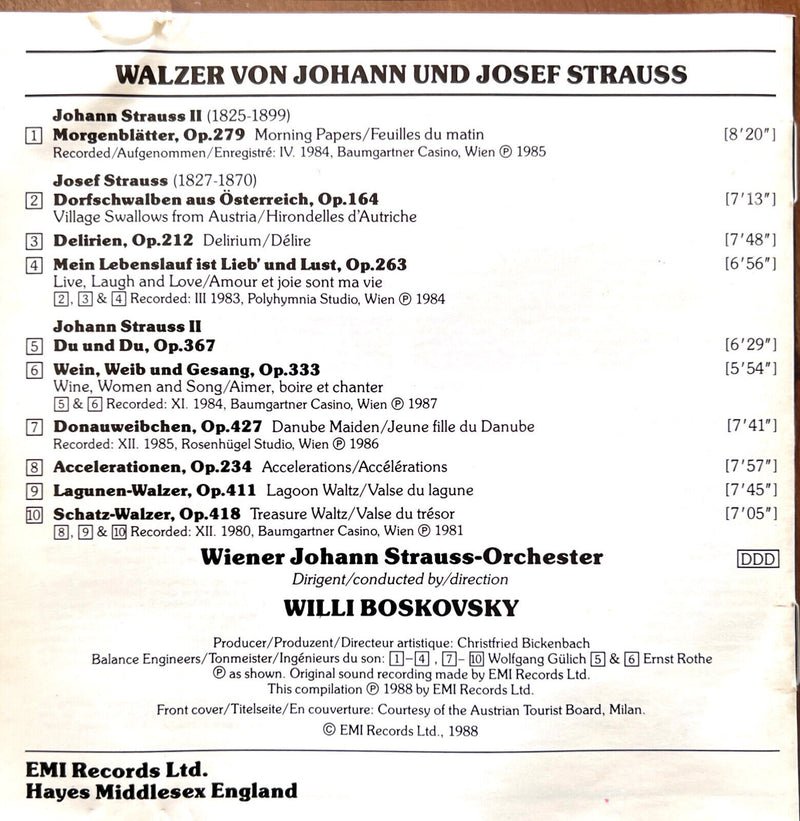 WALZER VON JOHANN UND JOSEF STRAUSS

Johann Strauss II (1825-1899)
1 Morgenblätter, Op.279 Morning Papers/Feuilles du matin [8'20"]
Recorded/Aufgenommen/Enregistré: IV. 1984, Baumgartner Casino, Wien ℗ 1985

Josef Strauss (1827-1870)
2 Dorfschwalben aus Österreich, Op.164 [7'13"]
Village Swallows from Austria/Hirondelles d'Autriche

3 Delirien, Op.212 Delirium/Délire [7'48"]

4 Mein Lebenslauf ist Lieb' und Lust, Op.263 [6'56"]
Live, Laugh and Love/Amour et joie sont ma vie
2, 3 & 4 Recorded: III 1983, Polyhymnia Studio, Wien ℗ 1984

Johann Strauss II
5 Du und Du, Op.367 [6'29"]

6 Wein, Weib und Gesang, Op.333 [5'54"]
Wine, Women and Song/Aimer, boire et chanter
5 & 6 Recorded: XI. 1984, Baumgartner Casino, Wien ℗ 1987

7 Donauweibchen, Op.427 Danube Maiden/Jeune fille du Danube [7'41"]
Recorded: XII. 1985, Rosenhügel Studio, Wien ℗ 1986

8 Accelerationen, Op.234 Accelerations/Accélérations [7'57"]

9 Lagunen-Walzer, Op.411 Lagoon Waltz/Valse du lagune [7'45"]

10 Schatz-Walzer, Op.418 Treasure Waltz/Valse du trésor [7'05"]
8, 9 & 10 Recorded: XII. 1980, Baumgartner Casino, Wien ℗ 1981

Wiener Johann Strauss-Orchester
DDD
Dirigent/conducted by/direction
WILLI BOSKOVSKY

Producer/Produzent/Directeur artistique: Christfried Bickenbach
Balance Engineers/Tonmeister/Ingénieurs du son: 1–4, 7–10 Wolfgang Gülich 5 & 6 Ernst Rothe
℗ as shown. Original sound recording made by EMI Records Ltd.
This compilation ℗ 1988 by EMI Records Ltd.
Front cover/Titelseite/En couverture: Courtesy of the Austrian Tourist Board, Milan.
© EMI Records Ltd., 1988

EMI Records Ltd.
Hayes Middlesex England